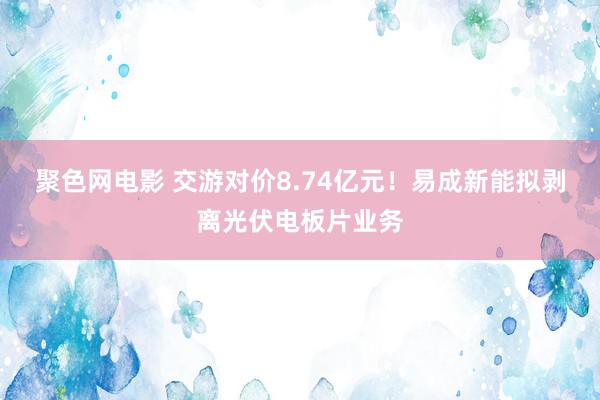 聚色网电影 交游对价8.74亿元！易成新能拟剥离光伏电板片业务